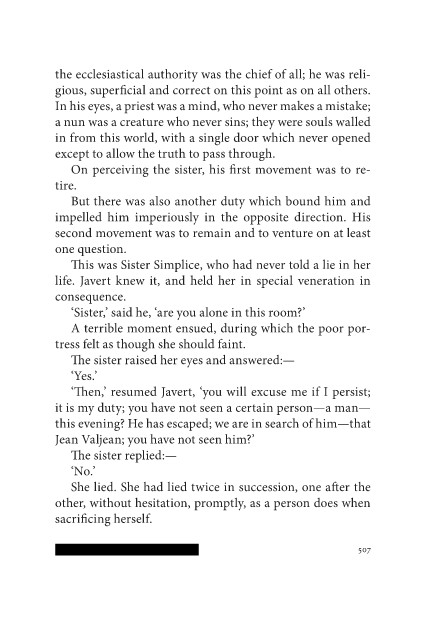 the ecclesiastical authority was the chief of all; he was religious, superficial and correct on this point as on all others. In his eyes, a priest was a mind, who never makes a mistake; a nun was a creature who never sins; they were souls walled in from this world, with a single door which never opened except to allow the truth to pass through.

On perceiving the sister, his first movement was to retire.

But there was also another duty which bound him and impelled him imperiously in the opposite direction. His second movement was to remain and to venture on at least one question.

This was Sister Simplice, who had never told a lie in her life. Javert knew it, and held her in special veneration in consequence.

'Sister,' said he, 'are you alone in this room?'

A terrible moment ensued, during which the poor portress felt as though she should faint.

The sister raised her eyes and answered:—

'Yes.'

'Then,' resumed Javert, 'you will excuse me if I persist; it is my duty; you have not seen a certain person—a man—this evening? He has escaped; we are in search of him—that Jean Valjean; you have not seen him?'

The sister replied:—

'No.'

She lied. She had lied twice in succession, one after the other, without hesitation, promptly, as a person does when sacrificing herself.

507